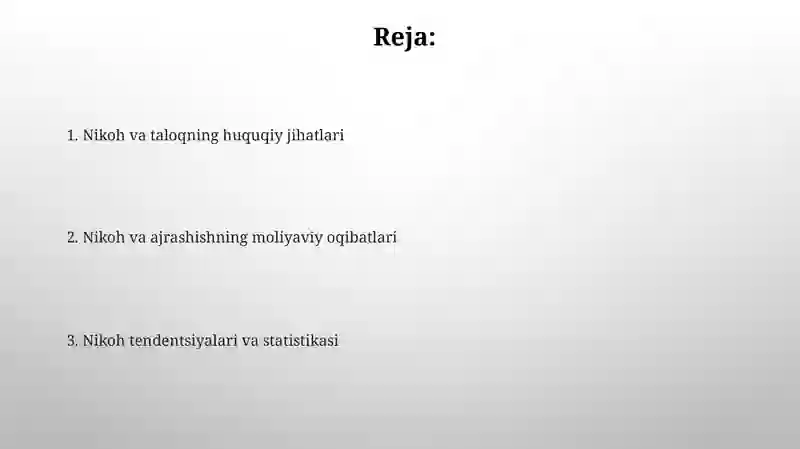 Reja:

1. Nikoh va taloqning huquqiy jihatlari

2. Nikoh va ajrashishning moliyaviy oqibatlari

3. Nikoh tendentsiyalari va statistikasi